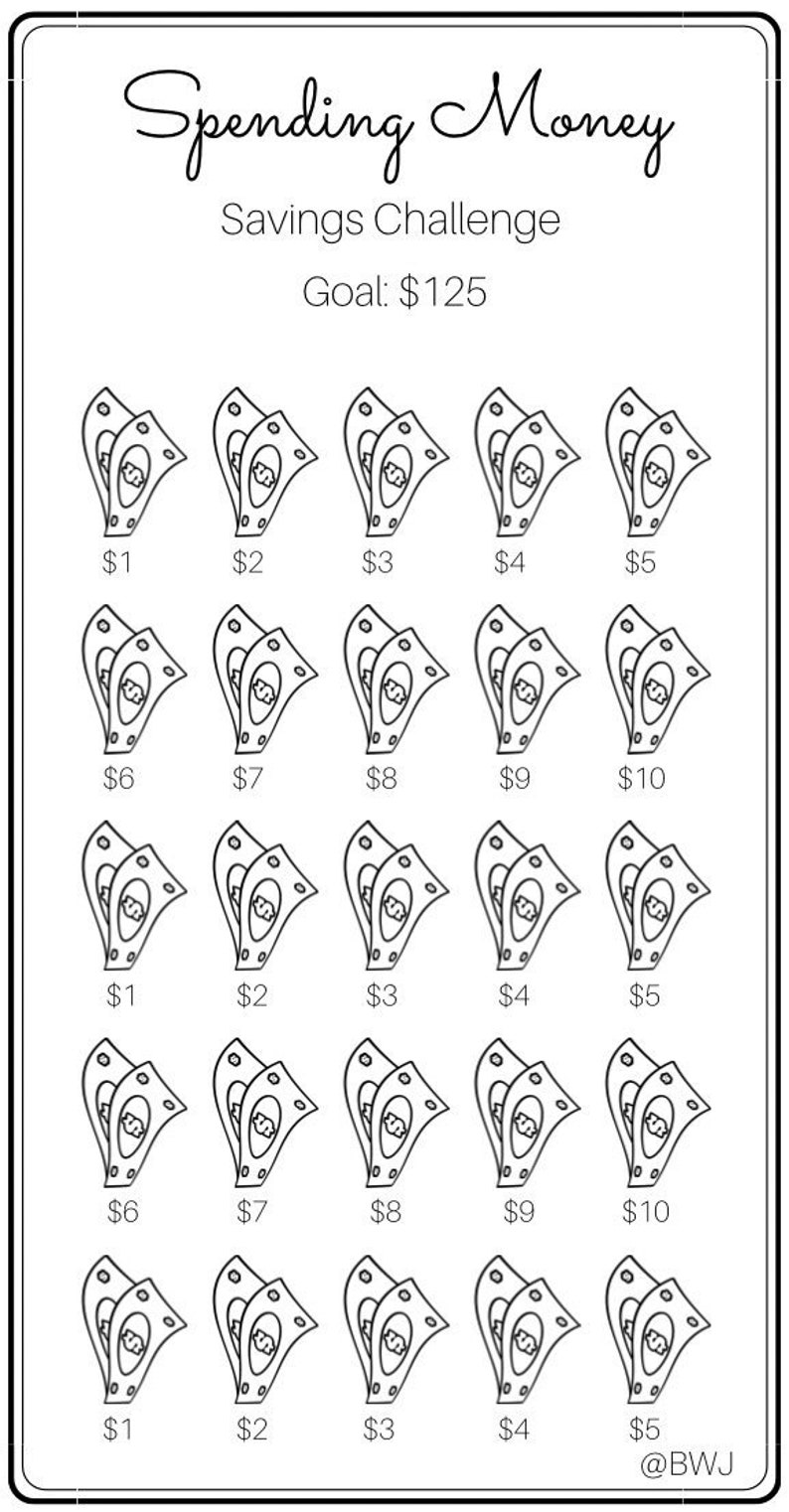 Spending Money

Savings Challenge

Goal: $125

$1 $2 $3 $4 $5

$6 $7 $8 $9 $10

$1 $2 $3 $4 $5

$6 $7 $8 $9 $10

$1 $2 $3 $4 $5

@BWJ